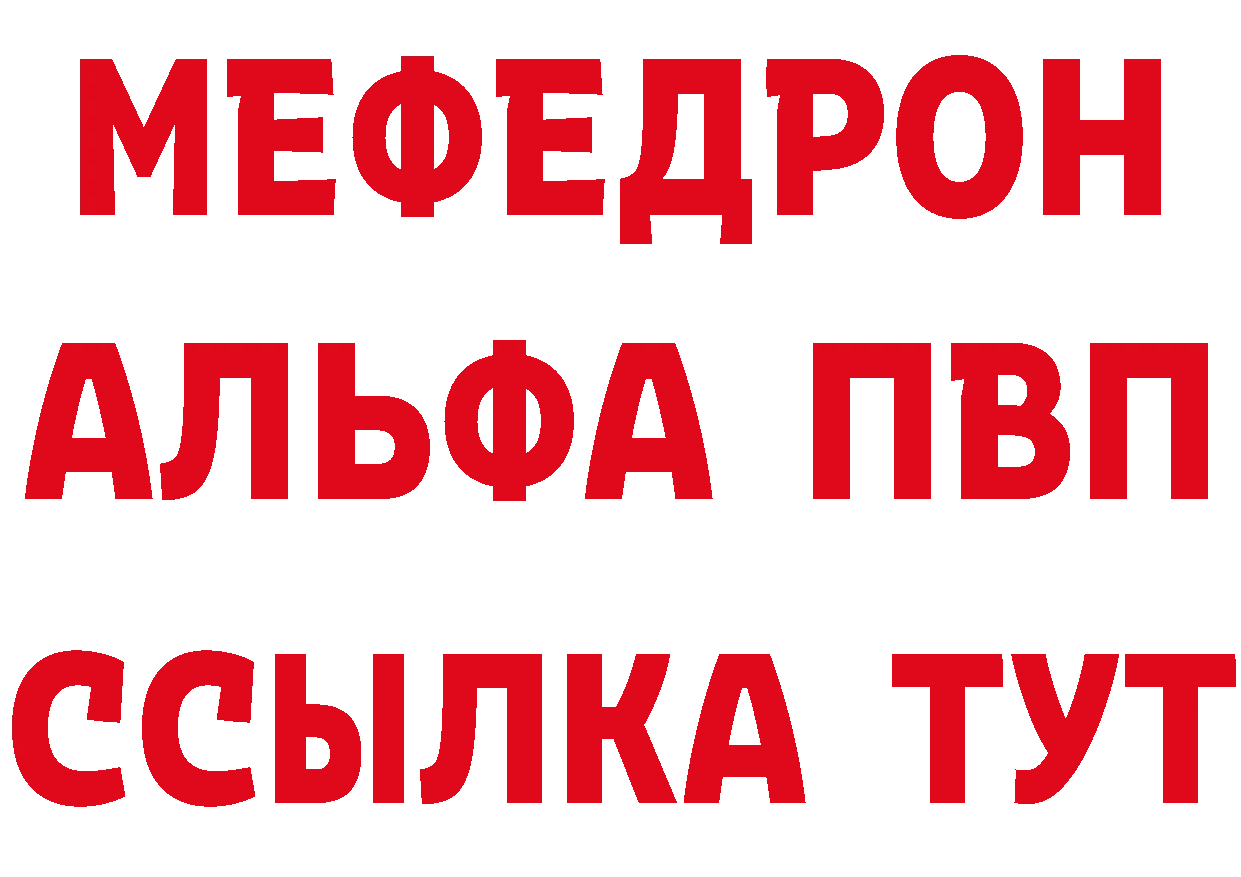 МЕФЕДРОН
АЛЬФА ПВП
ССЫЛКА ТУТ